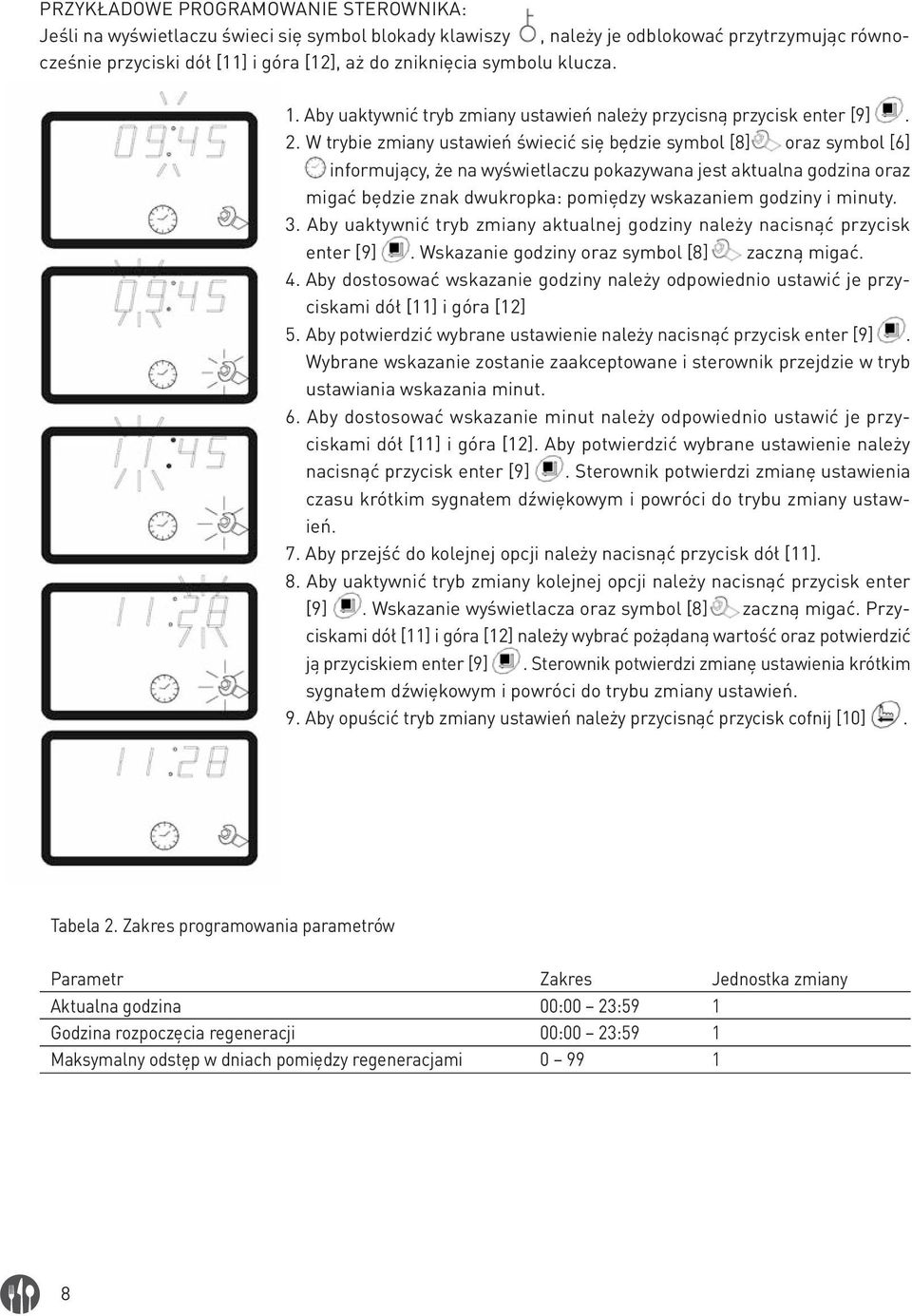 PRZYKŁADOWE PROGRAMOWANIE STEROWNIKA:
Jeśli na wyświetlaczu świeci się symbol blokady klawiszy , należy je odblokować przytrzymując równocześnie przyciski dół [11] i góra [12], aż do zniknięcia symbolu klucza.

09:45

09:45

11:45

11:28

11:28

1. Aby uaktywnić tryb zmiany ustawień należy przycisną przycisk enter [9] .
2. W trybie zmiany ustawień świecić się będzie symbol [8] oraz symbol [6] informujący, że na wyświetlaczu pokazywana jest aktualna godzina oraz migać będzie znak dwukropka: pomiędzy wskazaniem godziny i minuty.
3. Aby uaktywnić tryb zmiany aktualnej godziny należy nacisnąć przycisk enter [9] . Wskazanie godziny oraz symbol [8] zaczną migać.
4. Aby dostosować wskazanie godziny należy odpowiednio ustawić je przyciskami dół [11] i góra [12]
5. Aby potwierdzić wybrane ustawienie należy nacisnąć przycisk enter [9] . Wybrane wskazanie zostanie zaakceptowane i sterownik przejdzie w tryb ustawiania wskazania minut.
6. Aby dostosować wskazanie minut należy odpowiednio ustawić je przyciskami dół [11] i góra [12]. Aby potwierdzić wybrane ustawienie należy nacisnąć przycisk enter [9] . Sterownik potwierdzi zmianę ustawienia czasu krótkim sygnałem dźwiękowym i powróci do trybu zmiany ustawień.
7. Aby przejść do kolejnej opcji należy nacisnąć przycisk dół [11].
8. Aby uaktywnić tryb zmiany kolejnej opcji należy nacisnąć przycisk enter [9] . Wskazanie wyświetlacza oraz symbol [8] zaczną migać. Przyciskami dół [11] i góra [12] należy wybrać pożądaną wartość oraz potwierdzić ją przyciskiem enter [9] . Sterownik potwierdzi zmianę ustawienia krótkim sygnałem dźwiękowym i powróci do trybu zmiany ustawień.
9. Aby opuścić tryb zmiany ustawień należy przycisnąć przycisk cofnij [10] .

Tabela 2. Zakres programowania parametrów

| Parametr | Zakres | Jednostka zmiany |
|---|---|---|
| Aktualna godzina | 00:00 – 23:59 | 1 |
| Godzina rozpoczęcia regeneracji | 00:00 – 23:59 | 1 |
| Maksymalny odstęp w dniach pomiędzy regeneracjami | 0 – 99 | 1 |

8